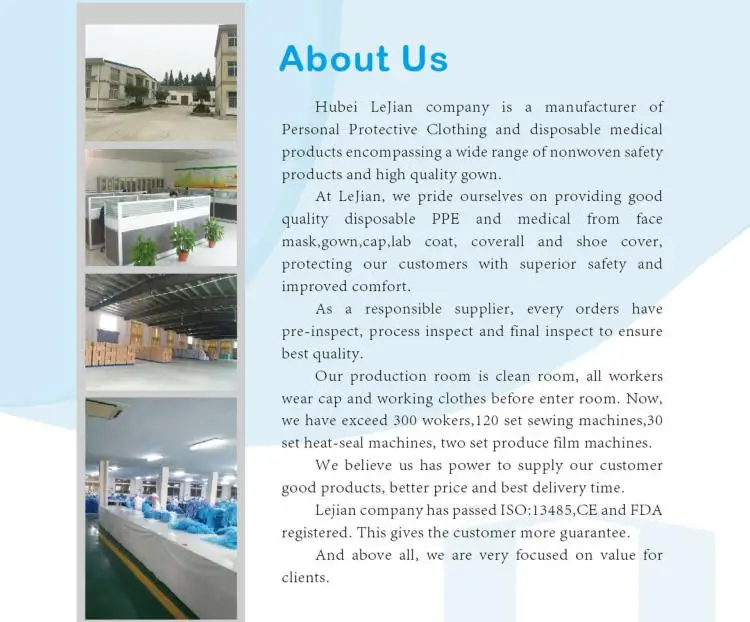 About Us

Hubei LeJian company is a manufacturer of Personal Protective Clothing and disposable medical products encompassing a wide range of nonwoven safety products and high quality gown.

At LeJian, we pride ourselves on providing good quality disposable PPE and medical from face mask,gown,cap,lab coat, coverall and shoe cover, protecting our customers with superior safety and improved comfort.

As a responsible supplier, every orders have pre-inspect, process inspect and final inspect to ensure best quality.

Our production room is clean room, all workers wear cap and working clothes before enter room. Now, we have exceed 300 wokers,120 set sewing machines,30 set heat-seal machines, two set produce film machines.

We believe us has power to supply our customer good products, better price and best delivery time.

Lejian company has passed ISO:13485,CE and FDA registered. This gives the customer more guarantee.

And above all, we are very focused on value for clients.